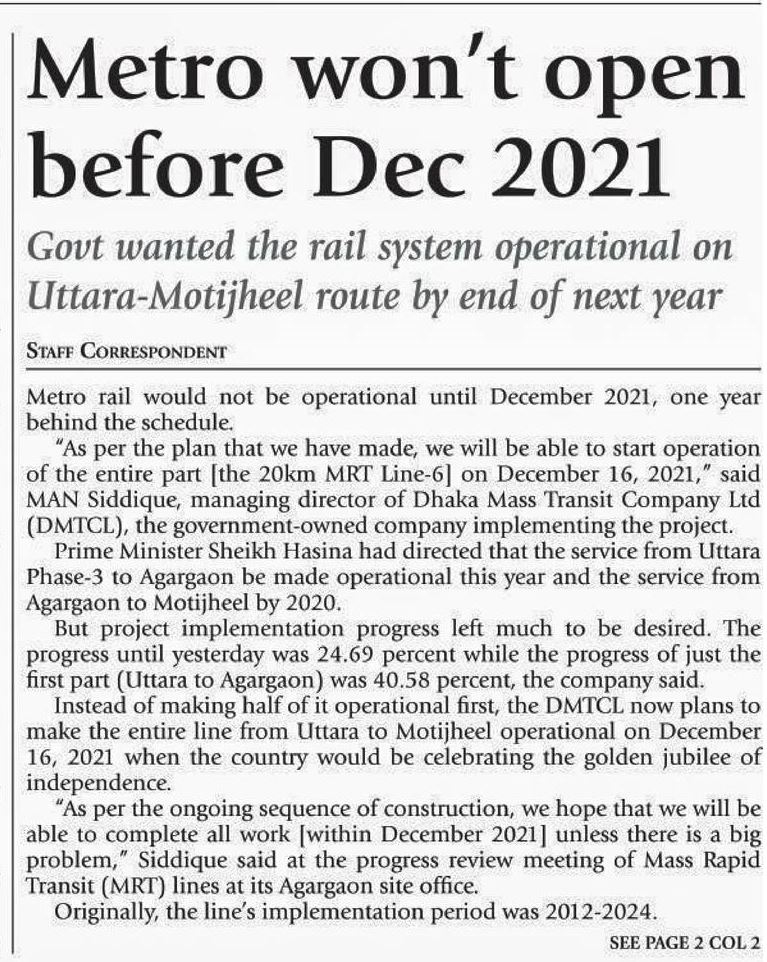 Metro won't open before Dec 2021

Govt wanted the rail system operational on Uttara-Motijheel route by end of next year

STAFF CORRESPONDENT

Metro rail would not be operational until December 2021, one year behind the schedule.

"As per the plan that we have made, we will be able to start operation of the entire part [the 20km MRT Line-6] on December 16, 2021," said MAN Siddique, managing director of Dhaka Mass Transit Company Ltd (DMTCL), the government-owned company implementing the project.

Prime Minister Sheikh Hasina had directed that the service from Uttara Phase-3 to Agargaon be made operational this year and the service from Agargaon to Motijheel by 2020.

But project implementation progress left much to be desired. The progress until yesterday was 24.69 percent while the progress of just the first part (Uttara to Agargaon) was 40.58 percent, the company said.

Instead of making half of it operational first, the DMTCL now plans to make the entire line from Uttara to Motijheel operational on December 16, 2021 when the country would be celebrating the golden jubilee of independence.

"As per the ongoing sequence of construction, we hope that we will be able to complete all work [within December 2021] unless there is a big problem," Siddique said at the progress review meeting of Mass Rapid Transit (MRT) lines at its Agargaon site office.

Originally, the line's implementation period was 2012-2024.

SEE PAGE 2 COL 2